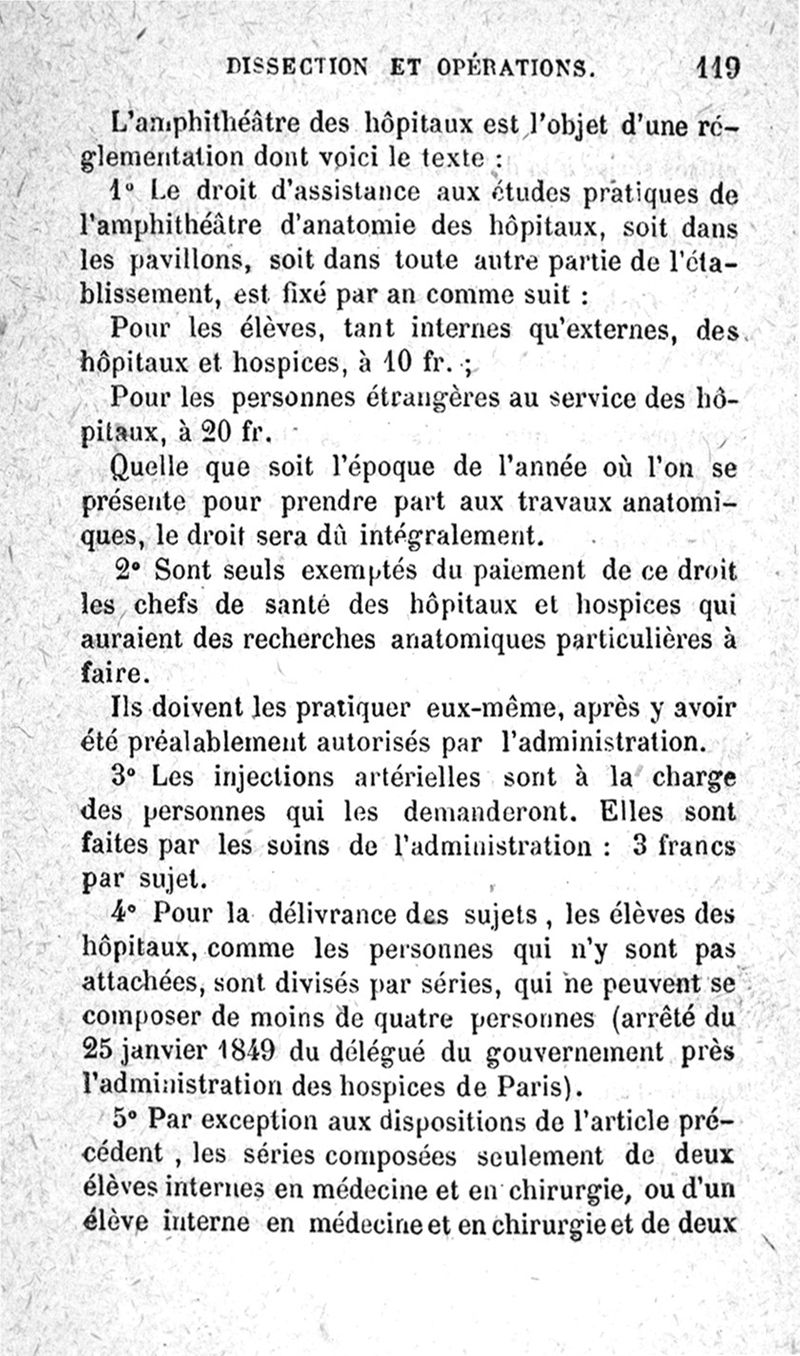 DISSECTION ET OPÉRATIONS. 119

L'amphithéâtre des hôpitaux est l'objet d'une réglementation dont voici le texte :

1° Le droit d'assistance aux études pratiques de l'amphithéâtre d'anatomie des hôpitaux, soit dans les pavillons, soit dans toute autre partie de l'établissement, est fixé par an comme suit :

Pour les élèves, tant internes qu'externes, des hôpitaux et hospices, à 10 fr. ;

Pour les personnes étrangères au service des hôpitaux, à 20 fr.

Quelle que soit l'époque de l'année où l'on se présente pour prendre part aux travaux anatomiques, le droit sera dû intégralement.

2° Sont seuls exemptés du paiement de ce droit les chefs de santé des hôpitaux et hospices qui auraient des recherches anatomiques particulières à faire.

Ils doivent les pratiquer eux-même, après y avoir été préalablement autorisés par l'administration.

3° Les injections artérielles sont à la charge des personnes qui les demanderont. Elles sont faites par les soins de l'administration : 3 francs par sujet.

4° Pour la délivrance des sujets, les élèves des hôpitaux, comme les personnes qui n'y sont pas attachées, sont divisés par séries, qui ne peuvent se composer de moins de quatre personnes (arrêté du 25 janvier 1849 du délégué du gouvernement près l'administration des hospices de Paris).

5° Par exception aux dispositions de l'article précédent, les séries composées seulement de deux élèves internes en médecine et en chirurgie, ou d'un élève interne en médecine et en chirurgie et de deux